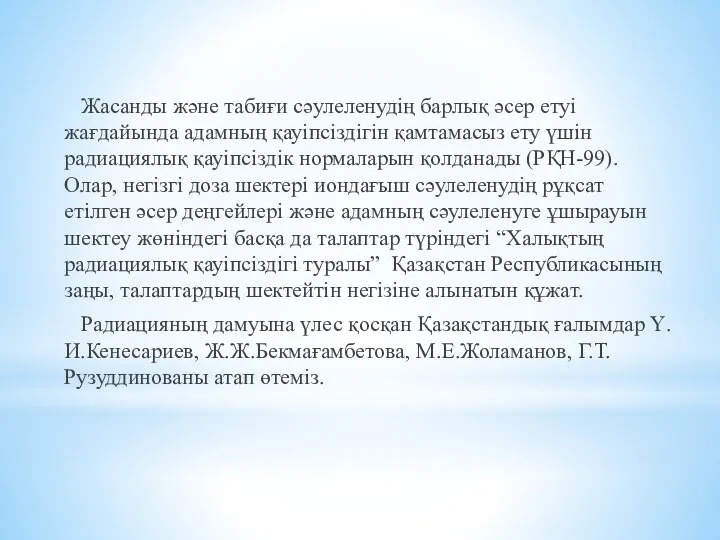 Жасанды және табиғи сәулеленудің барлық әсер етуі жағдайында адамның қауіпсіздігін қамтамасыз ету үшін радиациялық қауіпсіздік нормаларын қолданады (РҚН-99). Олар, негізгі доза шектері иондағыш сәулеленудің рұқсат етілген әсер деңгейлері және адамның сәулеленуге ұшырауын шектеу жөніндегі басқа да талаптар түріндегі “Халықтың радиациялық қауіпсіздігі туралы” Қазақстан Республикасының заңы, талаптардың шектейтін негізіне алынатын құжат.

Радиацияның дамуына үлес қосқан Қазақстандық ғалымдар Ү. И.Кенесариев, Ж.Ж.Бекмағамбетова, М.Е.Жоламанов, Г.Т. Рузуддинованы атап өтеміз.